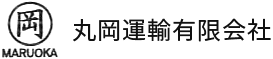 岡
MARUOKA
丸岡運輸有限会社